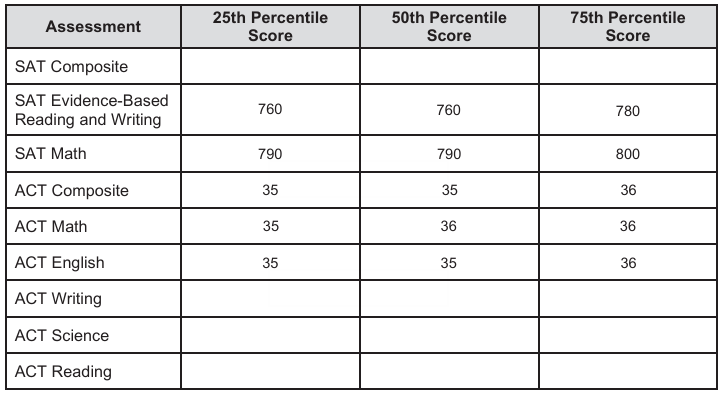 | Assessment | 25th Percentile Score | 50th Percentile Score | 75th Percentile Score |
|---|---|---|---|
| SAT Composite | | | |
| SAT Evidence-Based Reading and Writing | 760 | 760 | 780 |
| SAT Math | 790 | 790 | 800 |
| ACT Composite | 35 | 35 | 36 |
| ACT Math | 35 | 36 | 36 |
| ACT English | 35 | 35 | 36 |
| ACT Writing | | | |
| ACT Science | | | |
| ACT Reading | | | |